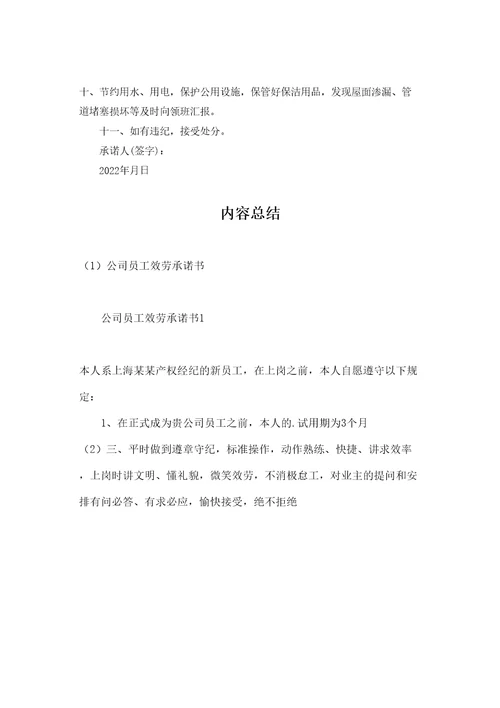 十、节约用水、用电，保护公用设施，保管好保洁用品，发现屋面渗漏、管道堵塞损坏等及时向领班汇报。

十一、如有违纪，接受处分。

承诺人(签字)：

2022年月日

内容总结

（1）公司员工效劳承诺书

公司员工效劳承诺书1

本人系上海某某产权经纪的新员工，在上岗之前，本人自愿遵守以下规定：

1、在正式成为贵公司员工之前，本人的.试用期为3个月

（2）三、平时做到遵章守纪，标准操作，动作熟练、快捷、讲求效率，上岗时讲文明、懂礼貌，微笑效劳，不消极怠工，对业主的提问和安排有问必答、有求必应，愉快接受，绝不拒绝